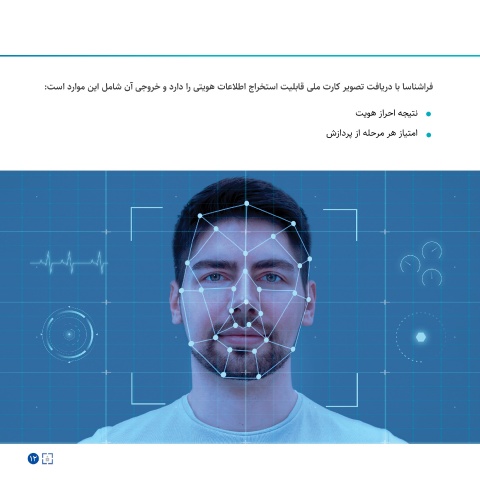 فراشناسا با دریافت تصویر کارت ملی قابلیت استخراج اطلاعات هویتی را دارد و خروجی آن شامل این موارد است:

• نتیجه احراز هویت
• امتیاز هر مرحله از پردازش

۱۲